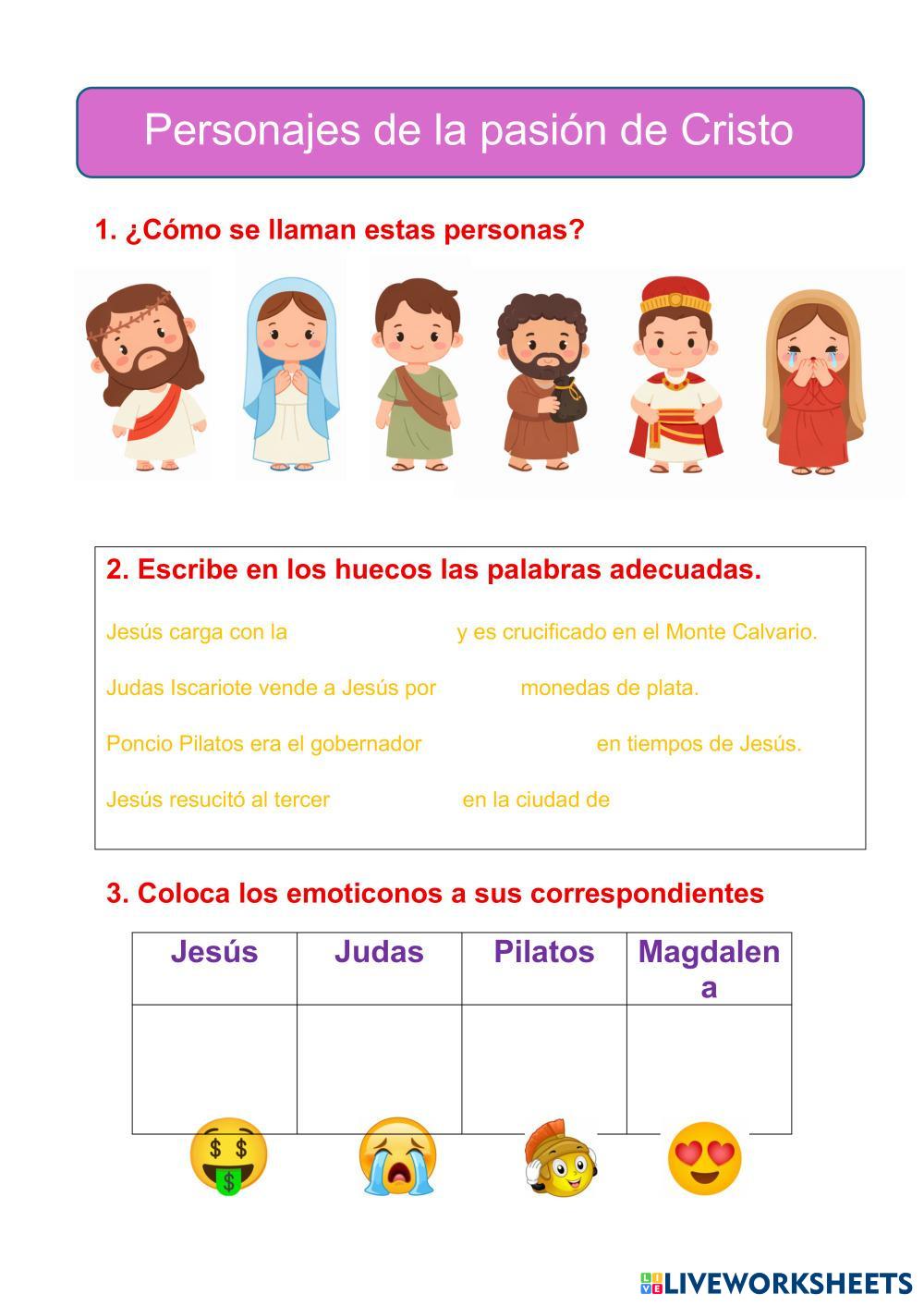 Personajes de la pasión de Cristo

1. ¿Cómo se llaman estas personas?

2. Escribe en los huecos las palabras adecuadas.

Jesús carga con la ____ y es crucificado en el Monte Calvario.

Judas Iscariote vende a Jesús por ____ monedas de plata.

Poncio Pilatos era el gobernador ____ en tiempos de Jesús.

Jesús resucitó al tercer ____ en la ciudad de ____

3. Coloca los emoticonos a sus correspondientes

| Jesús | Judas | Pilatos | Magdalena |
|---|---|---|---|
| | | | |

LIVEWORKSHEETS